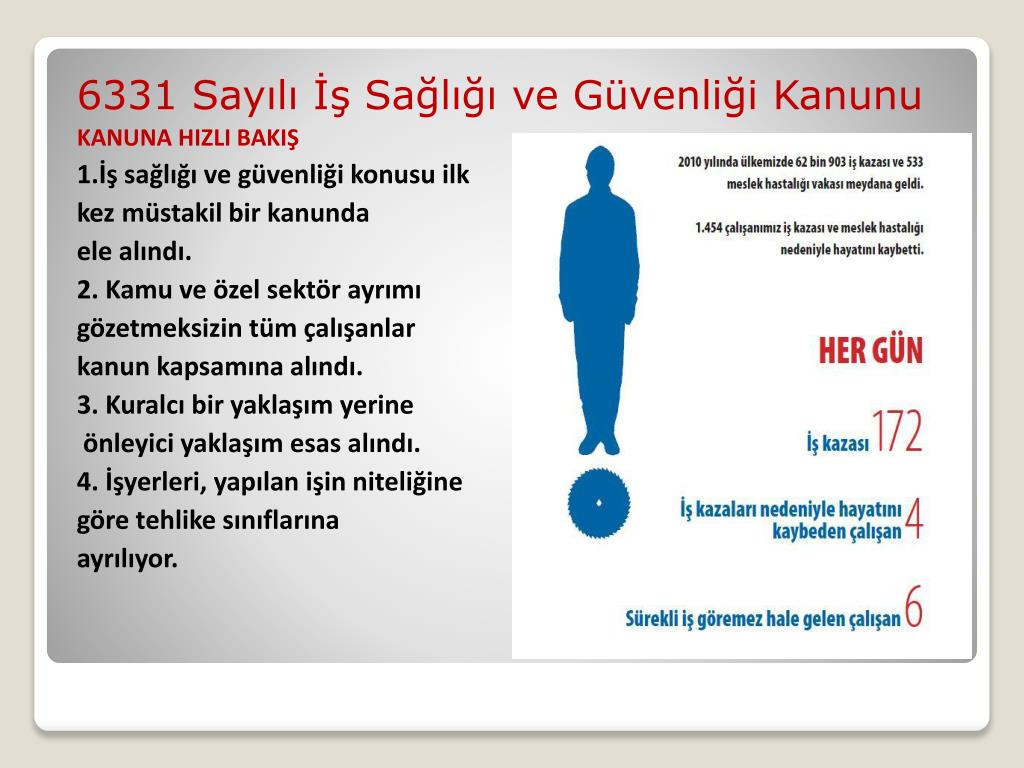 6331 Sayılı İş Sağlığı ve Güvenliği Kanunu

KANUNA HIZLI BAKIŞ

1.İş sağlığı ve güvenliği konusu ilk kez müstakil bir kanunda ele alındı.

2. Kamu ve özel sektör ayrımı gözetmeksizin tüm çalışanlar kanun kapsamına alındı.

3. Kuralcı bir yaklaşım yerine önleyici yaklaşım esas alındı.

4. İşyerleri, yapılan işin niteliğine göre tehlike sınıflarına ayrılıyor.

2010 yılında ülkemizde 62 bin 903 iş kazası ve 533 meslek hastalığı vakası meydana geldi.

1.454 çalışanımız iş kazası ve meslek hastalığı nedeniyle hayatını kaybetti.

HER GÜN

İş kazası 172

İş kazaları nedeniyle hayatını kaybeden çalışan 4

Sürekli iş göremez hale gelen çalışan 6